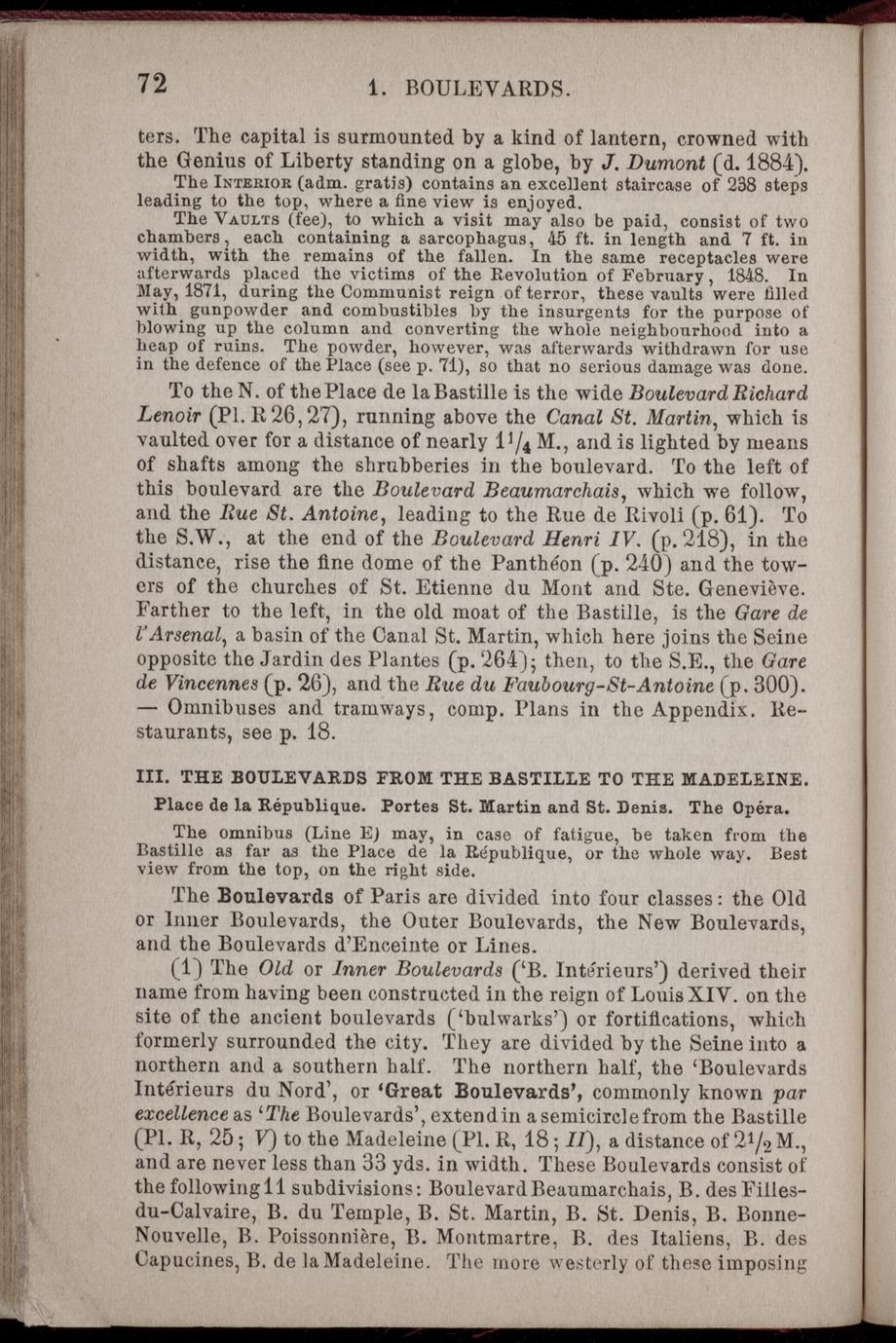 72 1. BOULEVARDS.

ters. The capital is surmounted by a kind of lantern, crowned with the Genius of Liberty standing on a globe, by J. Dumont (d. 1884).

The INTERIOR (adm. gratis) contains an excellent staircase of 238 steps leading to the top, where a fine view is enjoyed.

The VAULTS (fee), to which a visit may also be paid, consist of two chambers, each containing a sarcophagus, 45 ft. in length and 7 ft. in width, with the remains of the fallen. In the same receptacles were afterwards placed the victims of the Revolution of February, 1848. In May, 1871, during the Communist reign of terror, these vaults were filled with gunpowder and combustibles by the insurgents for the purpose of blowing up the column and converting the whole neighbourhood into a heap of ruins. The powder, however, was afterwards withdrawn for use in the defence of the Place (see p. 71), so that no serious damage was done.

To the N. of the Place de la Bastille is the wide Boulevard Richard Lenoir (Pl. R 26, 27), running above the Canal St. Martin, which is vaulted over for a distance of nearly $1\frac{1}{4}$ M., and is lighted by means of shafts among the shrubberies in the boulevard. To the left of this boulevard are the Boulevard Beaumarchais, which we follow, and the Rue St. Antoine, leading to the Rue de Rivoli (p. 61). To the S.W., at the end of the Boulevard Henri IV. (p. 218), in the distance, rise the fine dome of the Panthéon (p. 240) and the towers of the churches of St. Etienne du Mont and Ste. Geneviève. Farther to the left, in the old moat of the Bastille, is the Gare de l'Arsenal, a basin of the Canal St. Martin, which here joins the Seine opposite the Jardin des Plantes (p. 264); then, to the S.E., the Gare de Vincennes (p. 26), and the Rue du Faubourg-St-Antoine (p. 300). — Omnibuses and tramways, comp. Plans in the Appendix. Restaurants, see p. 18.

III. THE BOULEVARDS FROM THE BASTILLE TO THE MADELEINE.

Place de la République. Portes St. Martin and St. Denis. The Opéra.

The omnibus (Line E) may, in case of fatigue, be taken from the Bastille as far as the Place de la République, or the whole way. Best view from the top, on the right side.

The Boulevards of Paris are divided into four classes: the Old or Inner Boulevards, the Outer Boulevards, the New Boulevards, and the Boulevards d'Enceinte or Lines.

(1) The Old or Inner Boulevards ('B. Intérieurs') derived their name from having been constructed in the reign of Louis XIV. on the site of the ancient boulevards ('bulwarks') or fortifications, which formerly surrounded the city. They are divided by the Seine into a northern and a southern half. The northern half, the 'Boulevards Intérieurs du Nord', or 'Great Boulevards', commonly known par excellence as 'The Boulevards', extend in a semicircle from the Bastille (Pl. R, 25; V) to the Madeleine (Pl. R, 18; II), a distance of $2\frac{1}{2}$ M., and are never less than 33 yds. in width. These Boulevards consist of the following 11 subdivisions: Boulevard Beaumarchais, B. des Filles-du-Calvaire, B. du Temple, B. St. Martin, B. St. Denis, B. Bonne-Nouvelle, B. Poissonnière, B. Montmartre, B. des Italiens, B. des Capucines, B. de la Madeleine. The more westerly of these imposing